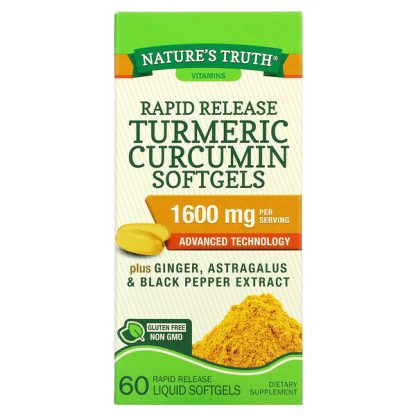 NATURE'S TRUTH®
VITAMINS

RAPID RELEASE
TURMERIC CURCUMIN SOFTGELS

1600 mg PER SERVING

ADVANCED TECHNOLOGY

plus GINGER, ASTRAGALUS & BLACK PEPPER EXTRACT

GLUTEN FREE
NON GMO

60 RAPID RELEASE LIQUID SOFTGELS

DIETARY SUPPLEMENT